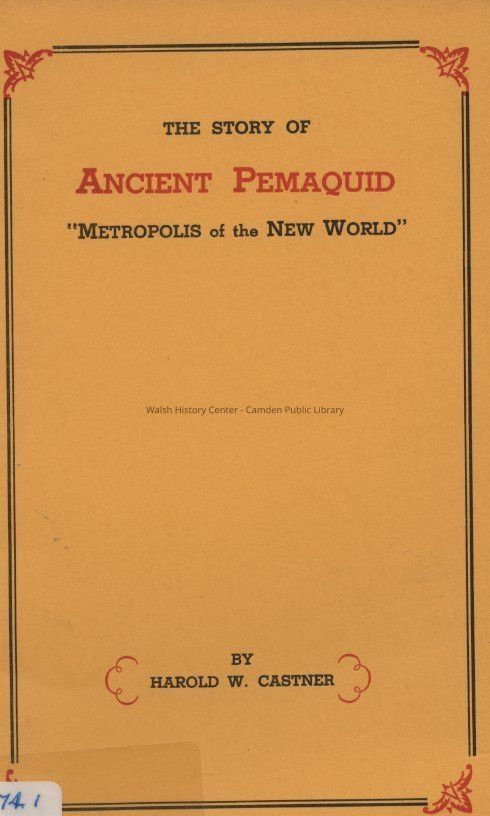 THE STORY OF

ANCIENT PEMAQUID

"METROPOLIS of the NEW WORLD"

BY
HAROLD W. CASTNER

74.1

Walsh History Center - Camden Public Library